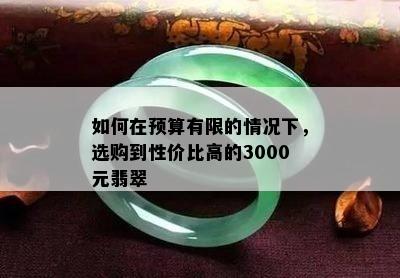 如何在预算有限的情况下，选购到性价比高的3000元翡翠